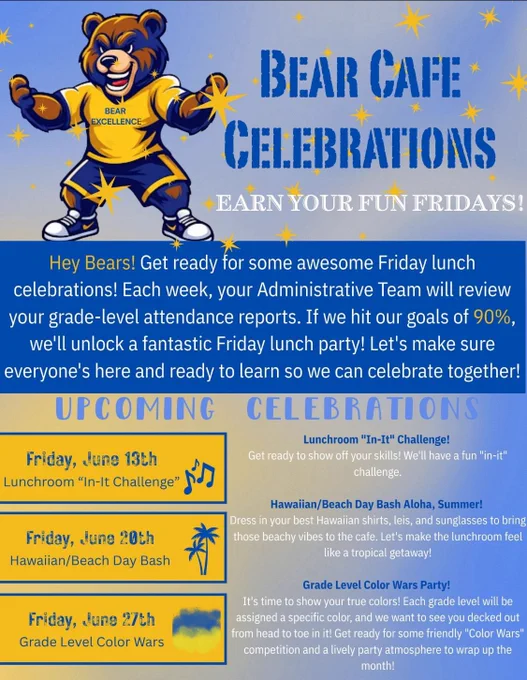 BEAR EXCELLENCE

BEAR CAFE CELEBRATIONS

EARN YOUR FUN FRIDAYS!

Hey Bears! Get ready for some awesome Friday lunch celebrations! Each week, your Administrative Team will review your grade-level attendance reports. If we hit our goals of 90%, we'll unlock a fantastic Friday lunch party! Let's make sure everyone's here and ready to learn so we can celebrate together!

UPCOMING CELEBRATIONS

Friday, June 13th
Lunchroom "In-It Challenge"

Friday, June 20th
Hawaiian/Beach Day Bash

Friday, June 27th
Grade Level Color Wars

Lunchroom "In-It" Challenge!
Get ready to show off your skills! We'll have a fun "in-it" challenge.

Hawaiian/Beach Day Bash Aloha, Summer!
Dress in your best Hawaiian shirts, leis, and sunglasses to bring those beachy vibes to the cafe. Let's make the lunchroom feel like a tropical getaway!

Grade Level Color Wars Party!
It's time to show your true colors! Each grade level will be assigned a specific color, and we want to see you decked out from head to toe in it! Get ready for some friendly "Color Wars" competition and a lively party atmosphere to wrap up the month!